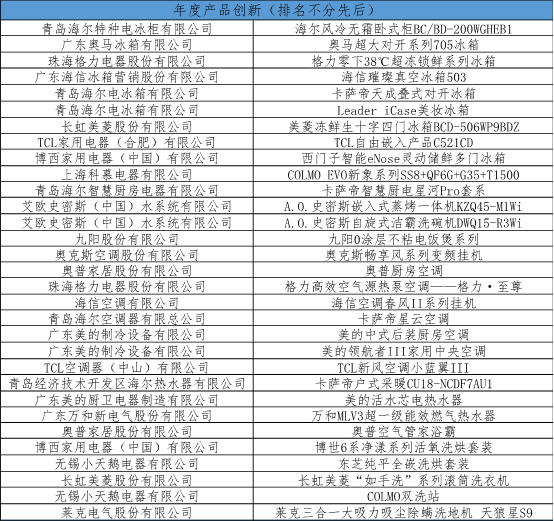 | 年度产品创新（排名不分先后） | |
|---|---|
| 青岛海尔特种电冰柜有限公司 | 海尔风冷无霜卧式柜BC/BD-200WGHEB1 |
| 广东奥马冰箱有限公司 | 奥马超大对开系列705冰箱 |
| 珠海格力电器股份有限公司 | 格力零下38℃超冻锁鲜系列冰箱 |
| 广东海信冰箱营销股份有限公司 | 海信璀璨真空冰箱503 |
| 青岛海尔电冰箱有限公司 | 卡萨帝天成叠式对开冰箱 |
| 青岛海尔电冰箱有限公司 | Leader iCase美妆冰箱 |
| 长虹美菱股份有限公司 | 美菱冻鲜生十字四门冰箱BCD-506WP9BDZ |
| TCL家用电器（合肥）有限公司 | TCL自由嵌入产品C521CD |
| 博西家用电器（中国）有限公司 | 西门子智能eNose灵动储鲜多门冰箱 |
| 上海科慕电器有限公司 | COLMO EVO新象系列SS8+QF6G+G35+T1500 |
| 青岛海尔智慧厨房电器有限公司 | 卡萨帝智慧厨电星河Pro套系 |
| 艾欧史密斯（中国）水系统有限公司 | A.O.史密斯嵌入式蒸烤一体机KZQ45-M1Wi |
| 艾欧史密斯（中国）水系统有限公司 | A.O.史密斯自旋式洁霸洗碗机DWQ15-R3Wi |
| 九阳股份有限公司 | 九阳0涂层不粘电饭煲系列 |
| 奥克斯空调股份有限公司 | 奥克斯畅享风系列变频挂机 |
| 奥普家居股份有限公司 | 奥普厨房空调 |
| 珠海格力电器股份有限公司 | 格力高效空气源热泵空调——格力·至尊 |
| 海信空调有限公司 | 海信空调春风II系列挂机 |
| 青岛海尔空调器有限总公司 | 卡萨帝星云空调 |
| 广东美的制冷设备有限公司 | 美的中式后装厨房空调 |
| 广东美的制冷设备有限公司 | 美的领航者III家用中央空调 |
| TCL空调器（中山）有限公司 | TCL新风空调小蓝翼III |
| 青岛经济技术开发区海尔热水器有限公司 | 卡萨帝户式采暖CU18-NCDF7AU1 |
| 广东美的厨卫电器制造有限公司 | 美的活水芯电热水器 |
| 广东万和新电气股份有限公司 | 万和MLV3超一级能效燃气热水器 |
| 奥普家居股份有限公司 | 奥普空气管家浴霸 |
| 博西家用电器（中国）有限公司 | 博世6系净漾系列活氧洗烘套装 |
| 无锡小天鹅电器有限公司 | 东芝纯平全嵌洗烘套装 |
| 长虹美菱股份有限公司 | 长虹美菱“如手洗”系列滚筒洗衣机 |
| 无锡小天鹅电器有限公司 | COLMO双洗站 |
| 莱克电气股份有限公司 | 莱克三合一大吸力吸尘除螨洗地机 天狼星S9 |